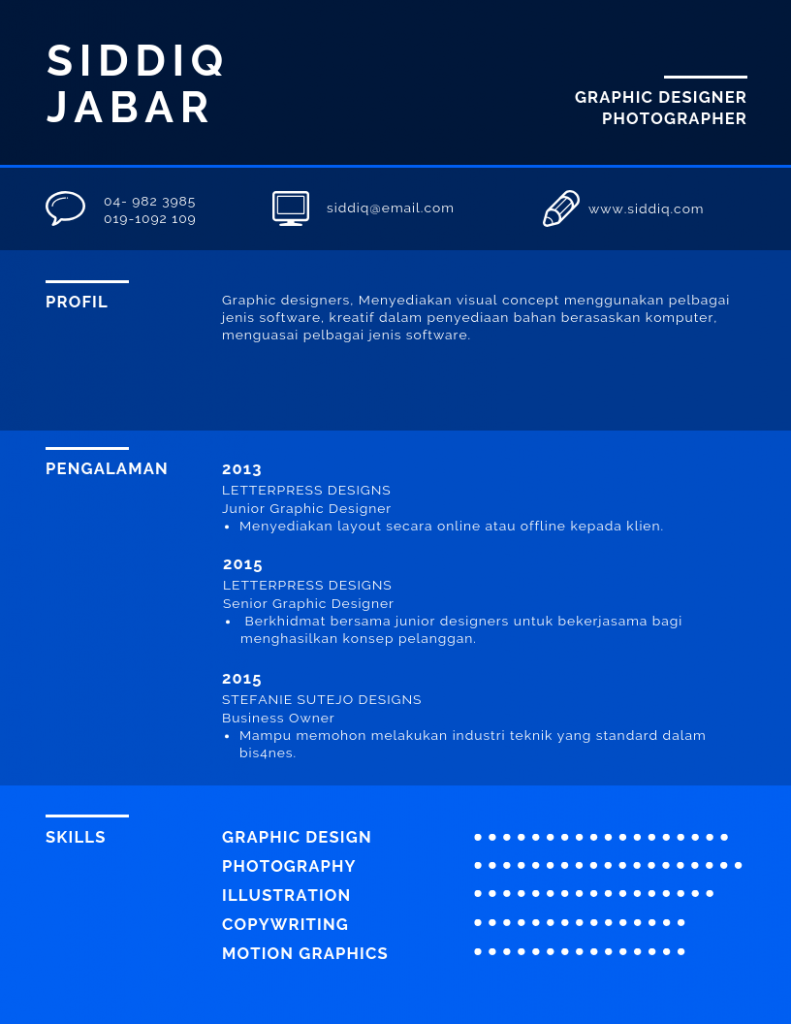 SIDDIQ
JABAR

GRAPHIC DESIGNER
PHOTOGRAPHER

04- 982 3985
019-1092 109

siddiq@email.com

www.siddiq.com

PROFIL

Graphic designers, Menyediakan visual concept menggunakan pelbagai jenis software, kreatif dalam penyediaan bahan berasaskan komputer, menguasai pelbagai jenis software.

PENGALAMAN

2013
LETTERPRESS DESIGNS
Junior Graphic Designer
• Menyediakan layout secara online atau offline kepada klien.

2015
LETTERPRESS DESIGNS
Senior Graphic Designer
• Berkhidmat bersama junior designers untuk bekerjasama bagi menghasilkan konsep pelanggan.

2015
STEFANIE SUTEJO DESIGNS
Business Owner
• Mampu memohon melakukan industri teknik yang standard dalam bis4nes.

SKILLS

GRAPHIC DESIGN
PHOTOGRAPHY
ILLUSTRATION
COPYWRITING
MOTION GRAPHICS